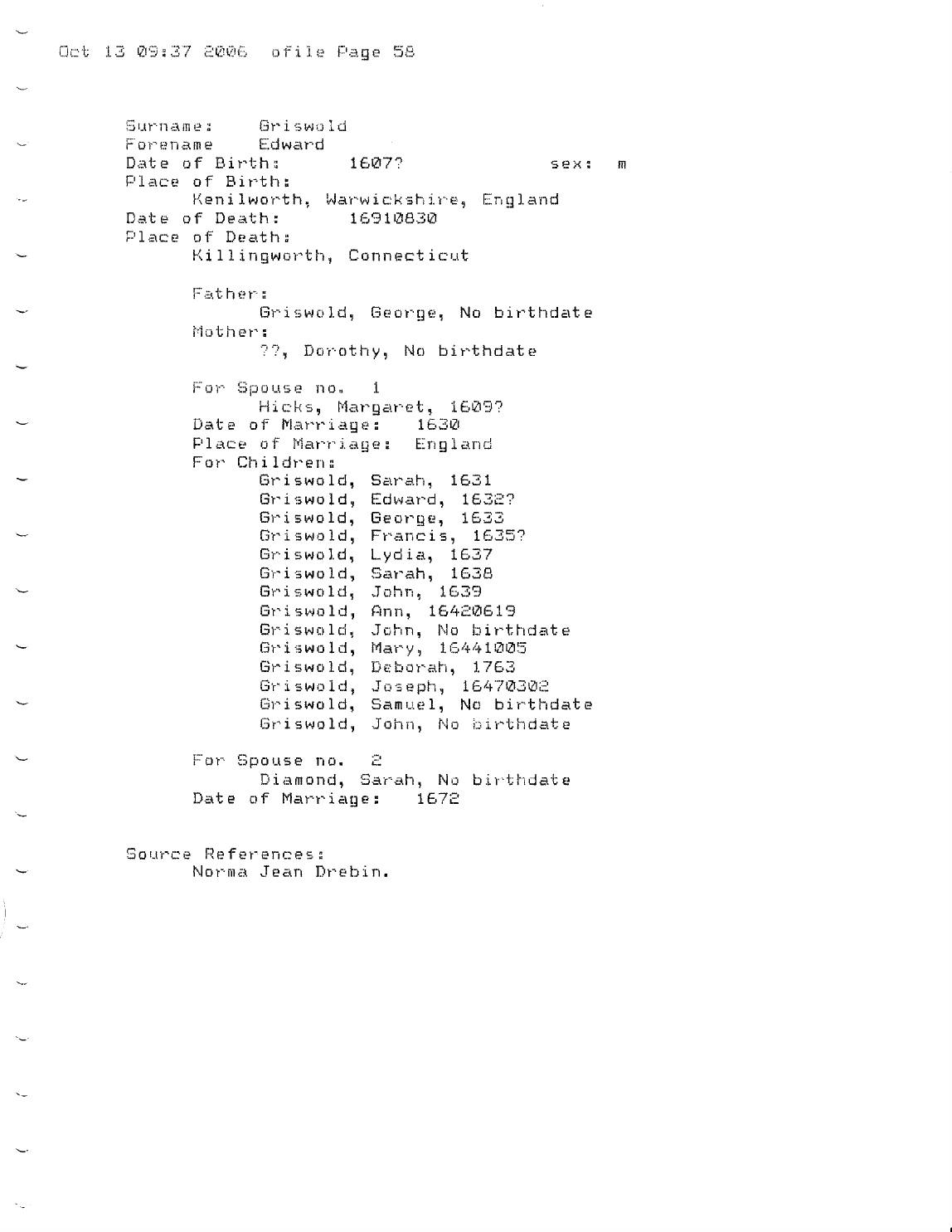 Oct 13 09:37 2006 ofile Page 58

Surname: Griswold
Forename Edward
Date of Birth: 1607? sex: m
Place of Birth:
Kenilworth, Warwickshire, England
Date of Death: 16910830
Place of Death:
Killingworth, Connecticut

Father:
Griswold, George, No birthdate
Mother:
??, Dorothy, No birthdate

For Spouse no. 1
Hicks, Margaret, 1609?
Date of Marriage: 1630
Place of Marriage: England
For Children:
Griswold, Sarah, 1631
Griswold, Edward, 1632?
Griswold, George, 1633
Griswold, Francis, 1635?
Griswold, Lydia, 1637
Griswold, Sarah, 1638
Griswold, John, 1639
Griswold, Ann, 16420619
Griswold, John, No birthdate
Griswold, Mary, 16441005
Griswold, Deborah, 1763
Griswold, Joseph, 16470302
Griswold, Samuel, No birthdate
Griswold, John, No birthdate

For Spouse no. 2
Diamond, Sarah, No birthdate
Date of Marriage: 1672

Source References:
Norma Jean Drebin.